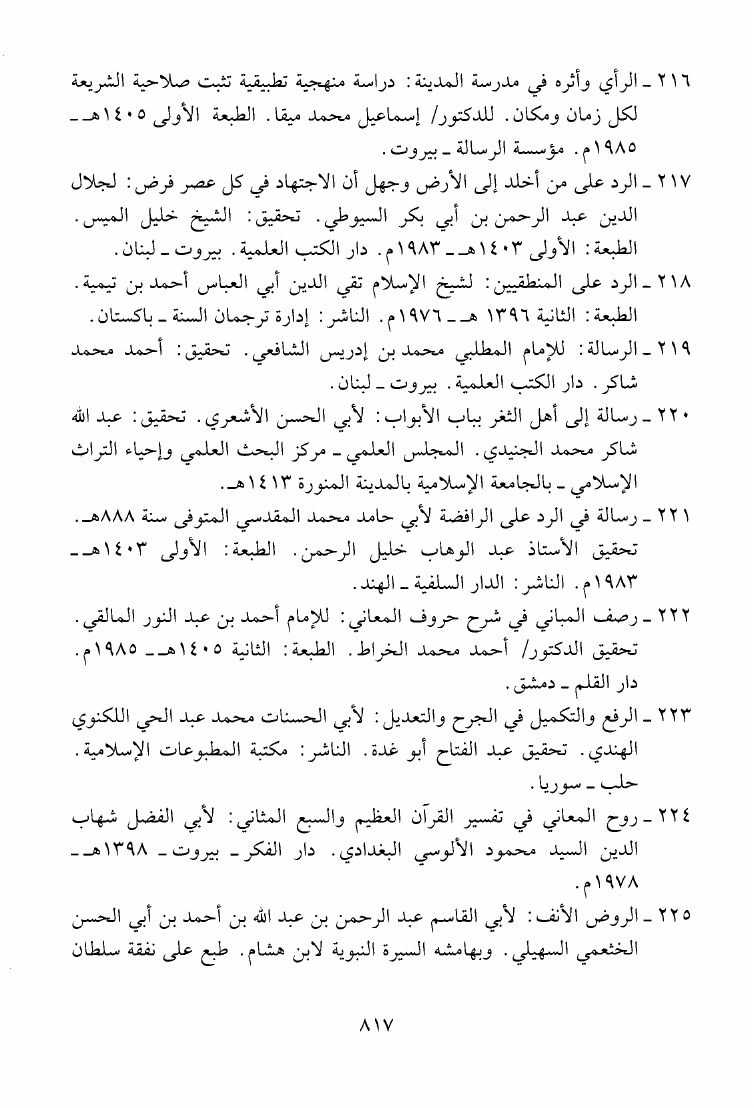 ٢١٦ ـ الرأي وأثره في مدرسة المدينة: دراسة منهجية تطبيقية تثبت صلاحية الشريعة لكل زمان ومكان. للدكتور/ إسماعيل محمد ميقا. الطبعة الأولى ١٤٠٥هـ ـ ١٩٨٥م. مؤسسة الرسالة ـ بيروت.

٢١٧ ـ الرد على من أخلد إلى الأرض وجهل أن الاجتهاد في كل عصر فرض: لجلال الدين عبد الرحمن بن أبي بكر السيوطي. تحقيق: الشيخ خليل الميس. الطبعة: الأولى ١٤٠٣هـ ـ ١٩٨٣م. دار الكتب العلمية. بيروت ـ لبنان.

٢١٨ ـ الرد على المنطقيين: لشيخ الإسلام تقي الدين أبي العباس أحمد بن تيمية. الطبعة: الثانية ١٣٩٦ هـ ـ ١٩٧٦م. الناشر: إدارة ترجمان السنة ـ باكستان.

٢١٩ ـ الرسالة: للإمام المطلبي محمد بن إدريس الشافعي. تحقيق: أحمد محمد شاكر. دار الكتب العلمية. بيروت ـ لبنان.

٢٢٠ ـ رسالة إلى أهل الثغر بباب الأبواب: لأبي الحسن الأشعري. تحقيق: عبد الله شاكر محمد الجنيدي. المجلس العلمي ـ مركز البحث العلمي وإحياء التراث الإسلامي ـ بالجامعة الإسلامية بالمدينة المنورة ١٤١٣هـ.

٢٢١ ـ رسالة في الرد على الرافضة لأبي حامد محمد المقدسي المتوفى سنة ٨٨٨هـ. تحقيق الأستاذ عبد الوهاب خليل الرحمن. الطبعة: الأولى ١٤٠٣هـ ـ ١٩٨٣م. الناشر: الدار السلفية ـ الهند.

٢٢٢ ـ رصف المباني في شرح حروف المعاني: للإمام أحمد بن عبد النور المالقي. تحقيق الدكتور/ أحمد محمد الخراط. الطبعة: الثانية ١٤٠٥هـ ـ ١٩٨٥م. دار القلم ـ دمشق.

٢٢٣ ـ الرفع والتكميل في الجرح والتعديل: لأبي الحسنات محمد عبد الحي اللكنوي الهندي. تحقيق عبد الفتاح أبو غدة. الناشر: مكتبة المطبوعات الإسلامية. حلب ـ سوريا.

٢٢٤ ـ روح المعاني في تفسير القرآن العظيم والسبع المثاني: لأبي الفضل شهاب الدين السيد محمود الألوسي البغدادي. دار الفكر ـ بيروت ـ ١٣٩٨هـ ـ ١٩٧٨م.

٢٢٥ ـ الروض الأنف: لأبي القاسم عبد الرحمن بن عبد الله بن أحمد بن أبي الحسن الخثعمي السهيلي. وبهامشه السيرة النبوية لابن هشام. طبع على نفقة سلطان

٨١٧